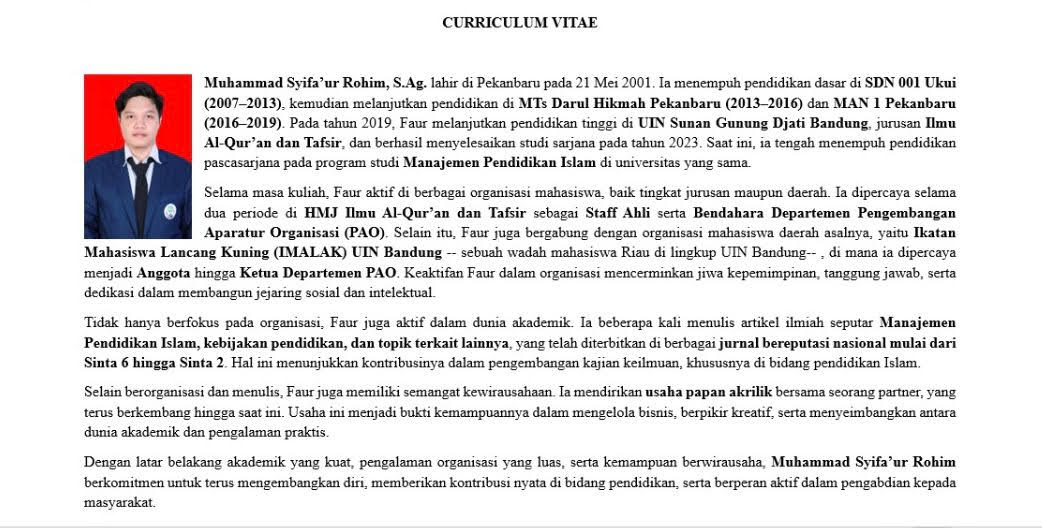 CURRICULUM VITAE

Muhammad Syifa'ur Rohim, S.Ag. lahir di Pekanbaru pada 21 Mei 2001. Ia menempuh pendidikan dasar di SDN 001 Ukui (2007–2013), kemudian melanjutkan pendidikan di MTs Darul Hikmah Pekanbaru (2013–2016) dan MAN 1 Pekanbaru (2016–2019). Pada tahun 2019, Faur melanjutkan pendidikan tinggi di UIN Sunan Gunung Djati Bandung, jurusan Ilmu Al-Qur'an dan Tafsir, dan berhasil menyelesaikan studi sarjana pada tahun 2023. Saat ini, ia tengah menempuh pendidikan pascasarjana pada program studi Manajemen Pendidikan Islam di universitas yang sama.

Selama masa kuliah, Faur aktif di berbagai organisasi mahasiswa, baik tingkat jurusan maupun daerah. Ia dipercaya selama dua periode di HMJ Ilmu Al-Qur'an dan Tafsir sebagai Staff Ahli serta Bendahara Departemen Pengembangan Aparatur Organisasi (PAO). Selain itu, Faur juga bergabung dengan organisasi mahasiswa daerah asalnya, yaitu Ikatan Mahasiswa Lancang Kuning (IMALAK) UIN Bandung -- sebuah wadah mahasiswa Riau di lingkup UIN Bandung-- , di mana ia dipercaya menjadi Anggota hingga Ketua Departemen PAO. Keaktifan Faur dalam organisasi mencerminkan jiwa kepemimpinan, tanggung jawab, serta dedikasi dalam membangun jejaring sosial dan intelektual.

Tidak hanya berfokus pada organisasi, Faur juga aktif dalam dunia akademik. Ia beberapa kali menulis artikel ilmiah seputar Manajemen Pendidikan Islam, kebijakan pendidikan, dan topik terkait lainnya, yang telah diterbitkan di berbagai jurnal bereputasi nasional mulai dari Sinta 6 hingga Sinta 2. Hal ini menunjukkan kontribusinya dalam pengembangan kajian keilmuan, khususnya di bidang pendidikan Islam.

Selain berorganisasi dan menulis, Faur juga memiliki semangat kewirausahaan. Ia mendirikan usaha papan akrilik bersama seorang partner, yang terus berkembang hingga saat ini. Usaha ini menjadi bukti kemampuannya dalam mengelola bisnis, berpikir kreatif, serta menyeimbangkan antara dunia akademik dan pengalaman praktis.

Dengan latar belakang akademik yang kuat, pengalaman organisasi yang luas, serta kemampuan berwirausaha, Muhammad Syifa'ur Rohim berkomitmen untuk terus mengembangkan diri, memberikan kontribusi nyata di bidang pendidikan, serta berperan aktif dalam pengabdian kepada masyarakat.